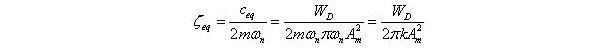 $\zeta_{eq} = \frac{c_{eq}}{2m\omega_n} = \frac{W_D}{2m\omega_n \pi \omega_n A_m^2} = \frac{W_D}{2\pi k A_m^2}$